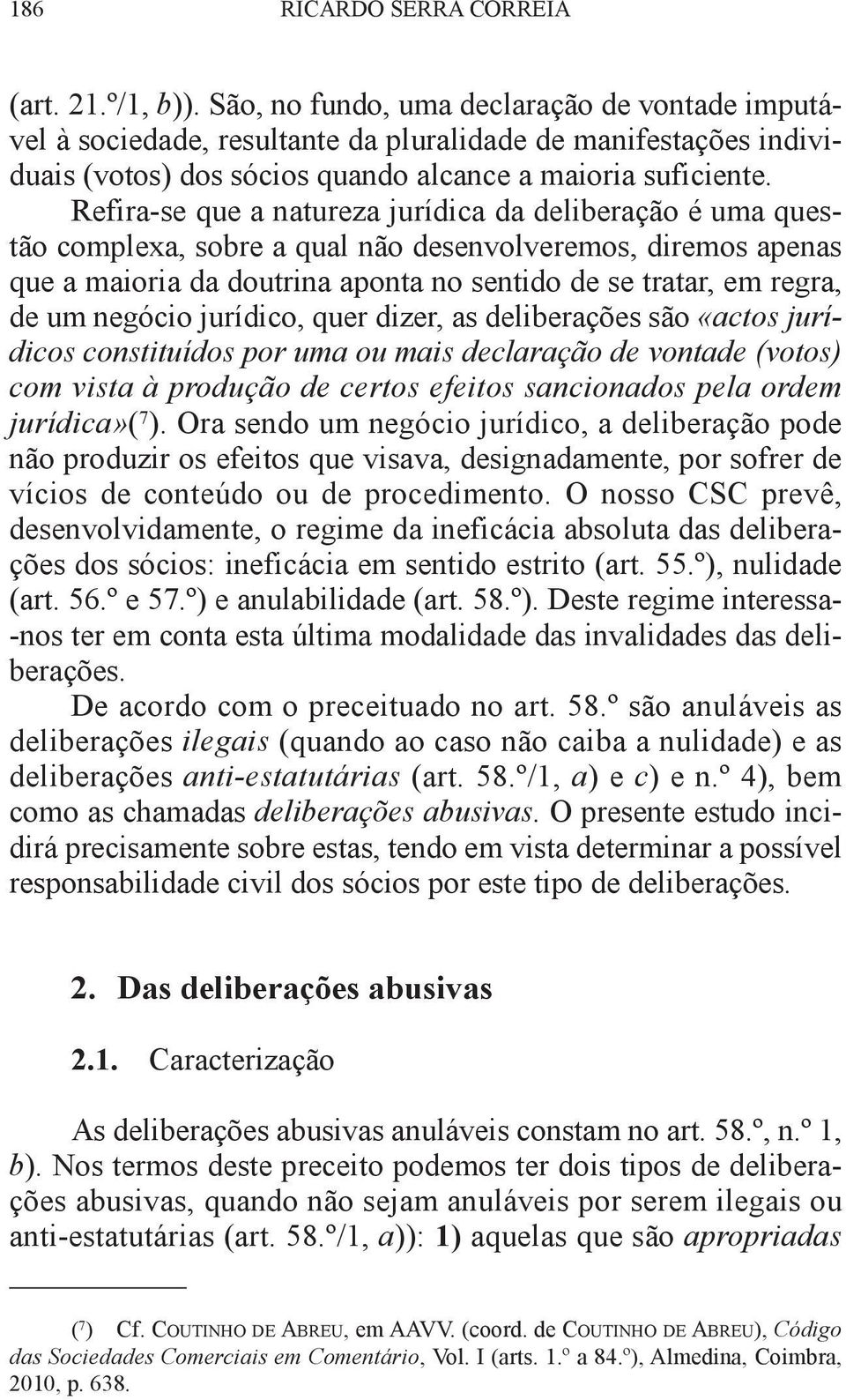 186 RICARDO SERRA CORREIA

(art. 21.º/1, b)). São, no fundo, uma declaração de vontade imputável à sociedade, resultante da pluralidade de manifestações individuais (votos) dos sócios quando alcance a maioria suficiente.

Refira-se que a natureza jurídica da deliberação é uma questão complexa, sobre a qual não desenvolveremos, diremos apenas que a maioria da doutrina aponta no sentido de se tratar, em regra, de um negócio jurídico, quer dizer, as deliberações são «actos jurídicos constituídos por uma ou mais declaração de vontade (votos) com vista à produção de certos efeitos sancionados pela ordem jurídica»($^7$). Ora sendo um negócio jurídico, a deliberação pode não produzir os efeitos que visava, designadamente, por sofrer de vícios de conteúdo ou de procedimento. O nosso CSC prevê, desenvolvidamente, o regime da ineficácia absoluta das deliberações dos sócios: ineficácia em sentido estrito (art. 55.º), nulidade (art. 56.º e 57.º) e anulabilidade (art. 58.º). Deste regime interessa-nos ter em conta esta última modalidade das invalidades das deliberações.

De acordo com o preceituado no art. 58.º são anuláveis as deliberações ilegais (quando ao caso não caiba a nulidade) e as deliberações anti-estatutárias (art. 58.º/1, a) e c) e n.º 4), bem como as chamadas deliberações abusivas. O presente estudo incidirá precisamente sobre estas, tendo em vista determinar a possível responsabilidade civil dos sócios por este tipo de deliberações.

2. Das deliberações abusivas

2.1. Caracterização

As deliberações abusivas anuláveis constam no art. 58.º, n.º 1, b). Nos termos deste preceito podemos ter dois tipos de deliberações abusivas, quando não sejam anuláveis por serem ilegais ou anti-estatutárias (art. 58.º/1, a)): 1) aquelas que são apropriadas

($^7$) Cf. COUTINHO DE ABREU, em AAVV. (coord. de COUTINHO DE ABREU), Código das Sociedades Comerciais em Comentário, Vol. I (arts. 1.º a 84.º), Almedina, Coimbra, 2010, p. 638.